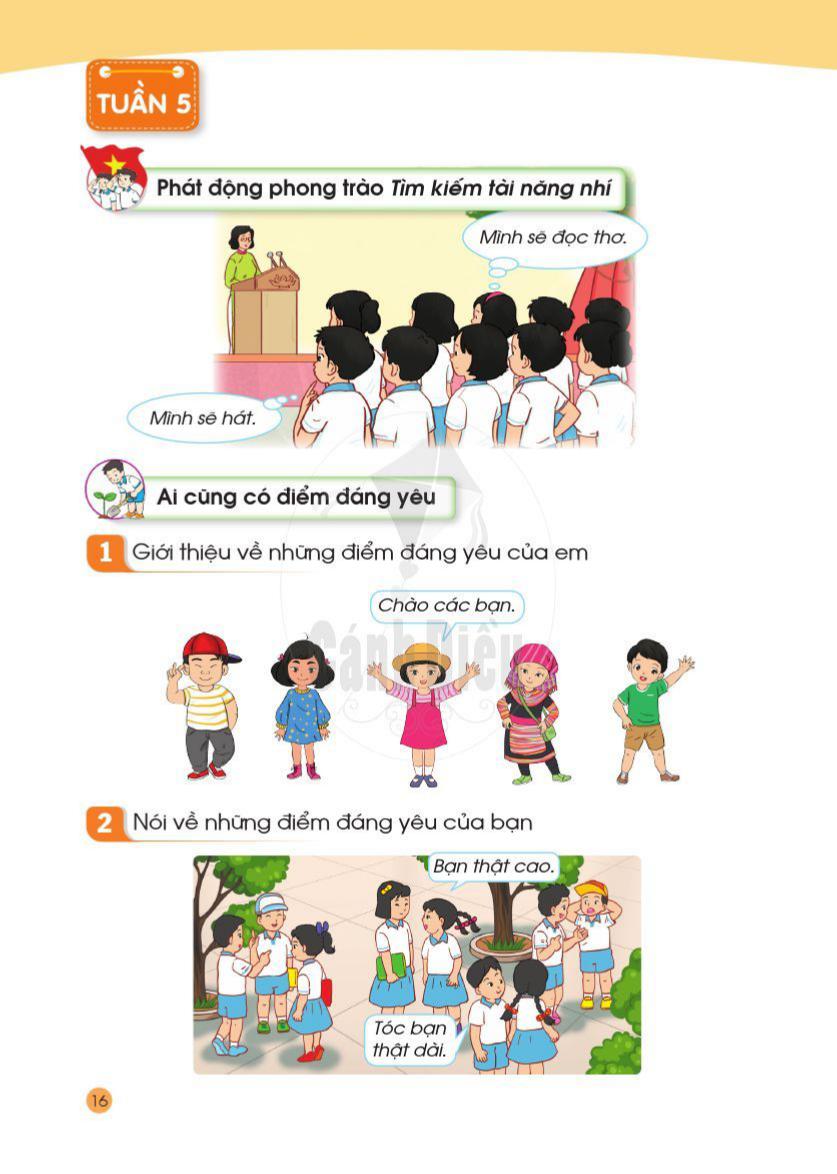 TUẦN 5

Phát động phong trào Tìm kiếm tài năng nhí

Mình sẽ đọc thơ.

Mình sẽ hát.

Ai cũng có điểm đáng yêu

1 Giới thiệu về những điểm đáng yêu của em

Chào các bạn.

2 Nói về những điểm đáng yêu của bạn

Bạn thật cao.

Tóc bạn thật dài.

16

Cánh Diều